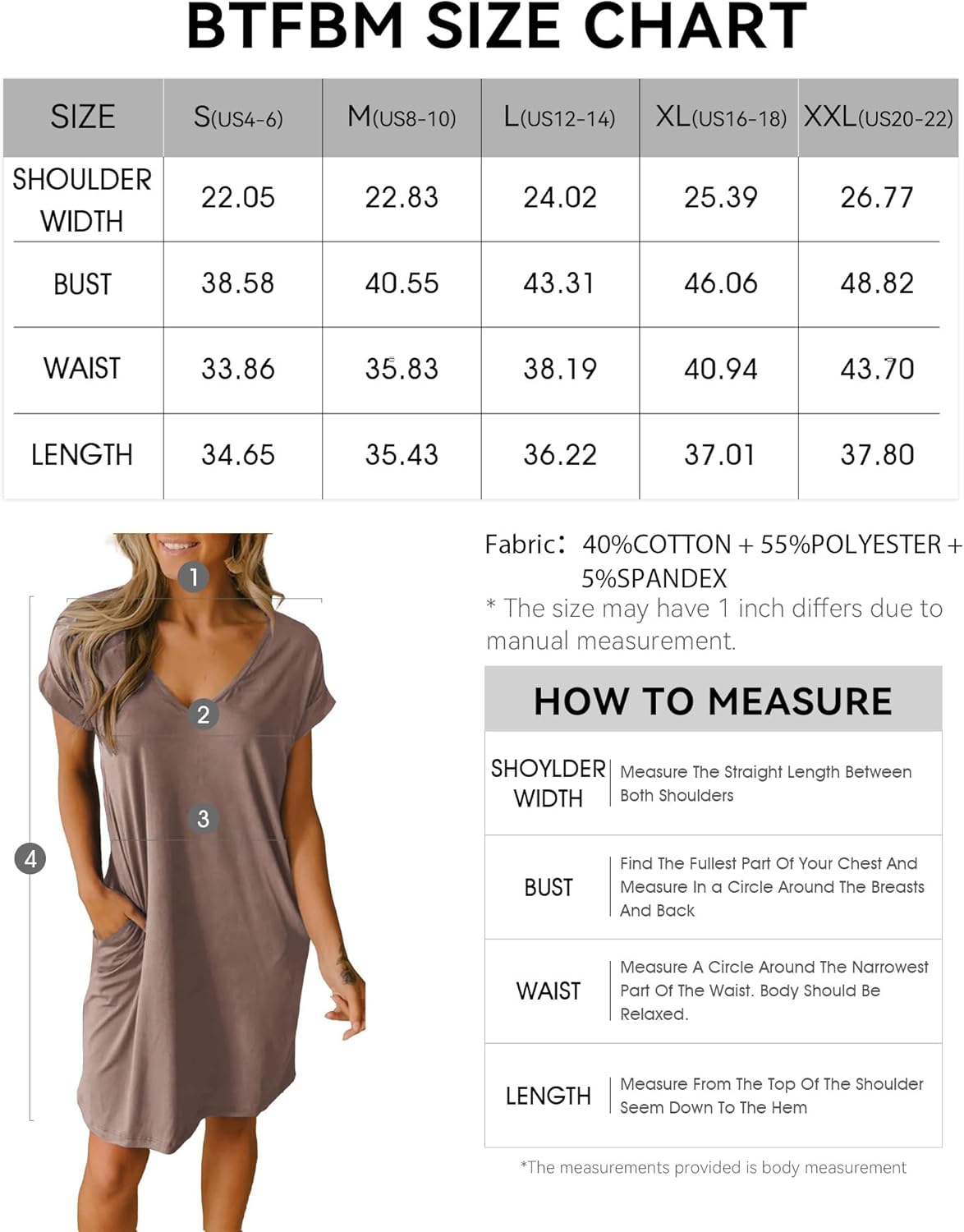 BTFBM SIZE CHART

| SIZE | S(US4-6) | M(US8-10) | L(US12-14) | XL(US16-18) | XXL(US20-22) |
|---|---|---|---|---|---|
| SHOULDER WIDTH | 22.05 | 22.83 | 24.02 | 25.39 | 26.77 |
| BUST | 38.58 | 40.55 | 43.31 | 46.06 | 48.82 |
| WAIST | 33.86 | 35.83 | 38.19 | 40.94 | 43.70 |
| LENGTH | 34.65 | 35.43 | 36.22 | 37.01 | 37.80 |

1
2
3
4

Fabric: 40%COTTON + 55%POLYESTER + 5%SPANDEX
* The size may have 1 inch differs due to manual measurement.

HOW TO MEASURE

| SHOYLDER WIDTH | Measure The Straight Length Between Both Shoulders |
|---|---|
| BUST | Find The Fullest Part Of Your Chest And Measure In a Circle Around The Breasts And Back |
| WAIST | Measure A Circle Around The Narrowest Part Of The Waist. Body Should Be Relaxed. |
| LENGTH | Measure From The Top Of The Shoulder Seem Down To The Hem |

*The measurements provided is body measurement